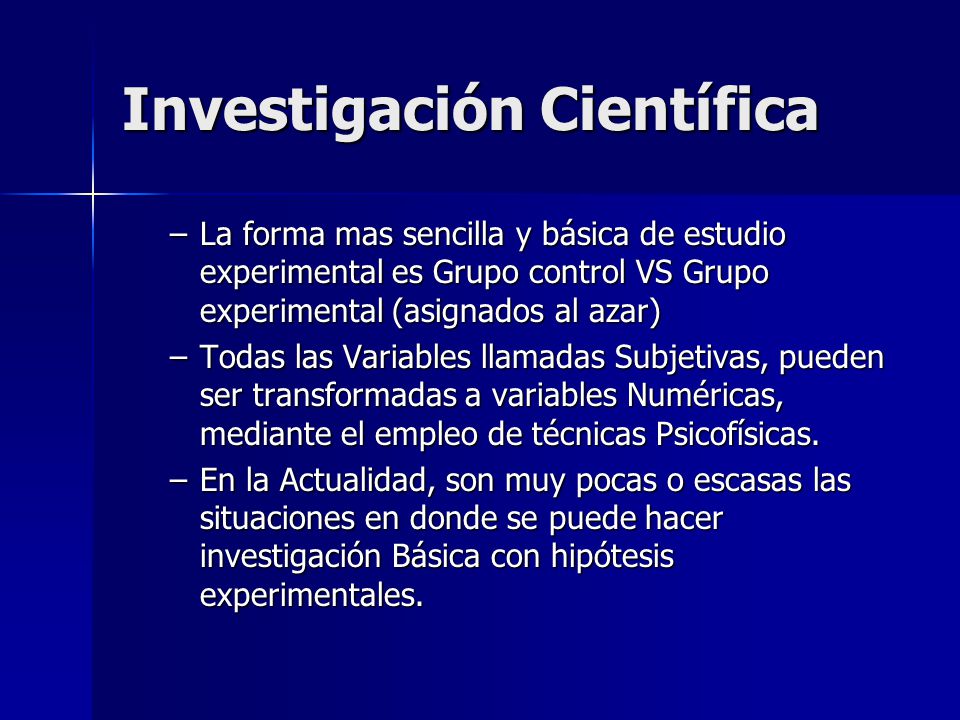 Investigación Científica

– La forma mas sencilla y básica de estudio experimental es Grupo control VS Grupo experimental (asignados al azar)

– Todas las Variables llamadas Subjetivas, pueden ser transformadas a variables Numéricas, mediante el empleo de técnicas Psicofísicas.

– En la Actualidad, son muy pocas o escasas las situaciones en donde se puede hacer investigación Básica con hipótesis experimentales.